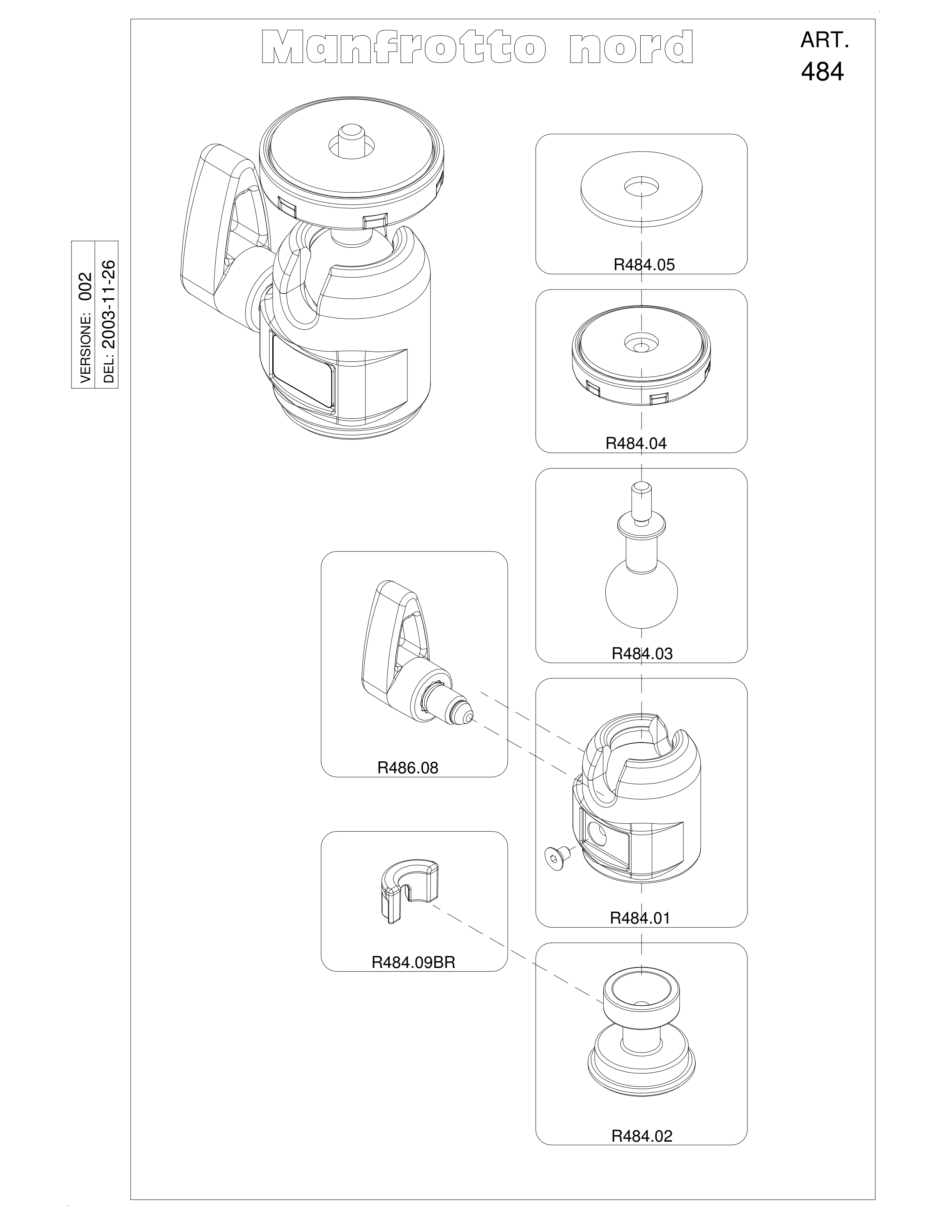 Manfrotto nord

ART.
484

VERSIONE: 002
DEL: 2003-11-26

R484.05

R484.04

R484.03

R486.08

R484.01

R484.09BR

R484.02